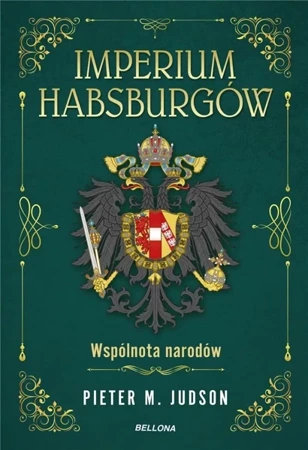 IMPERIUM HABSBURGÓW

Wspólnota narodów

PIETER M. JUDSON

BELLONA